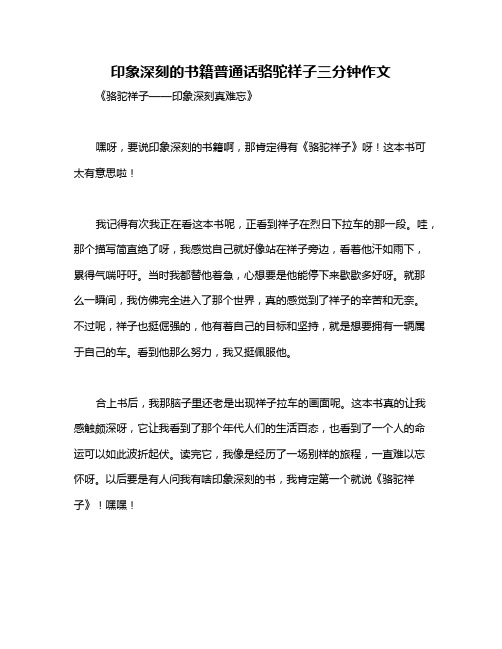 印象深刻的书籍普通话骆驼祥子三分钟作文

《骆驼祥子——印象深刻真难忘》

嘿呀，要说印象深刻的书籍啊，那肯定得有《骆驼祥子》呀！这本书可太有意思啦！

我记得有次我正在看这本书呢，正看到祥子在烈日下拉车的那一段。哇，那个描写简直绝了呀，我感觉自己就好像站在祥子旁边，看着他汗如雨下，累得气喘吁吁。当时我都替他着急，心想要是他能停下来歇歇多好呀。就那么一瞬间，我仿佛完全进入了那个世界，真的感觉到了祥子的辛苦和无奈。不过呢，祥子也挺倔强的，他有着自己的目标和坚持，就是想要拥有一辆属于自己的车。看到他那么努力，我又挺佩服他。

合上书后，我那脑子里还老是出现祥子拉车的画面呢。这本书真的让我感触颇深呀，它让我看到了那个年代人们的生活百态，也看到了一个人的命运可以如此波折起伏。读完它，我像是经历了一场别样的旅程，一直难以忘怀呀。以后要是有人问我有啥印象深刻的书，我肯定第一个就说《骆驼祥子》！嘿嘿！